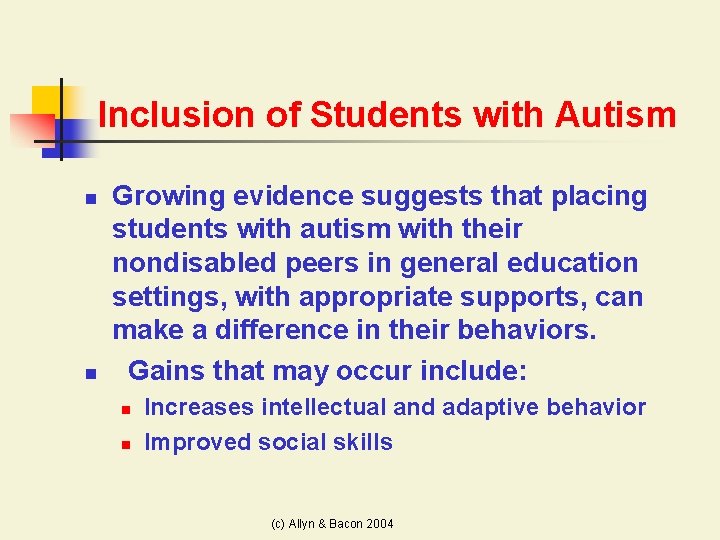 Inclusion of Students with Autism

- Growing evidence suggests that placing students with autism with their nondisabled peers in general education settings, with appropriate supports, can make a difference in their behaviors.
- Gains that may occur include:
  - Increases intellectual and adaptive behavior
  - Improved social skills

(c) Allyn & Bacon 2004